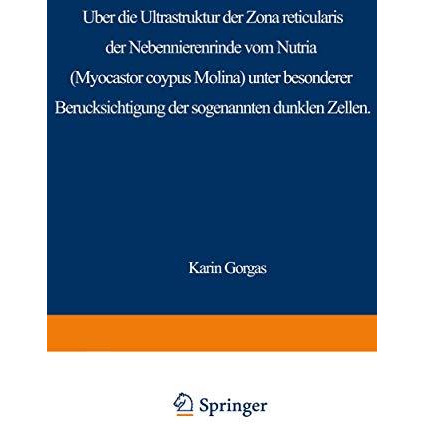 Uber die Ultrastruktur der Zona reticularis der Nebennierenrinde vom Nutria (Myocastor coypus Molina) unter besonderer Berucksichtigung der sogenannten dunklen Zellen.

Karin Gorgas

Springer